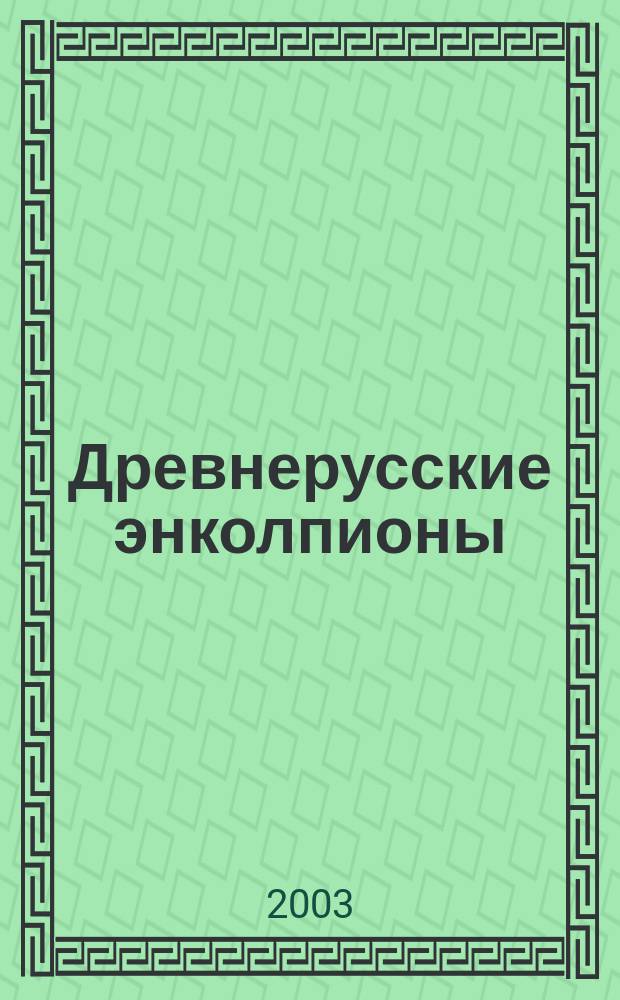 Древнерусские энколпионы

2003